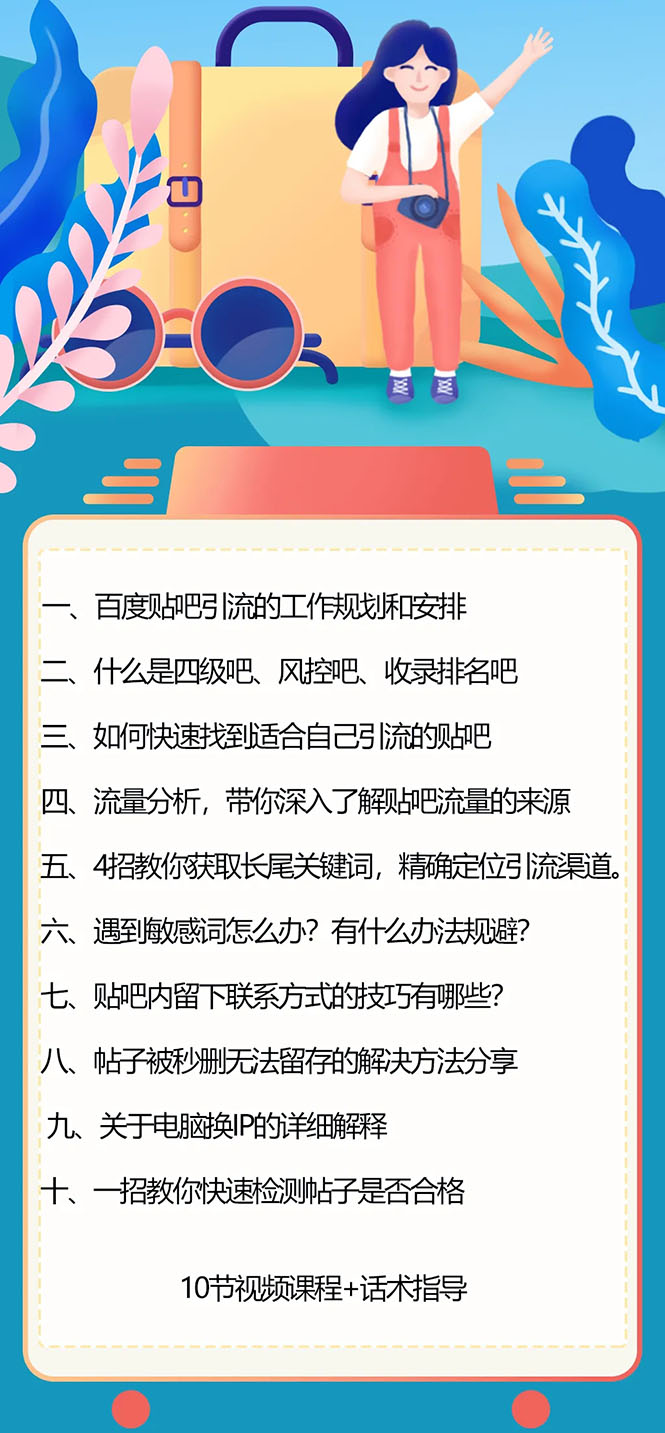 一、百度贴吧引流的工作规划和安排

二、什么是四级吧、风控吧、收录排名吧

三、如何快速找到适合自己引流的贴吧

四、流量分析，带你深入了解贴吧流量的来源

五、4招教你获取长尾关键词，精确定位引流渠道。

六、遇到敏感词怎么办？有什么办法规避？

七、贴吧内留下联系方式的技巧有哪些？

八、帖子被秒删无法留存的解决方法分享

九、关于电脑换IP的详细解释

十、一招教你快速检测帖子是否合格

10节视频课程+话术指导